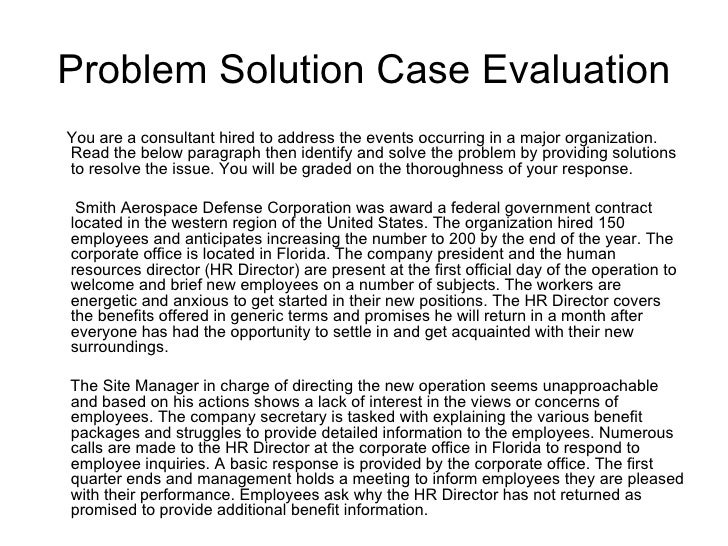 Problem Solution Case Evaluation

You are a consultant hired to address the events occurring in a major organization. Read the below paragraph then identify and solve the problem by providing solutions to resolve the issue. You will be graded on the thoroughness of your response.

Smith Aerospace Defense Corporation was award a federal government contract located in the western region of the United States. The organization hired 150 employees and anticipates increasing the number to 200 by the end of the year. The corporate office is located in Florida. The company president and the human resources director (HR Director) are present at the first official day of the operation to welcome and brief new employees on a number of subjects. The workers are energetic and anxious to get started in their new positions. The HR Director covers the benefits offered in generic terms and promises he will return in a month after everyone has had the opportunity to settle in and get acquainted with their new surroundings.

The Site Manager in charge of directing the new operation seems unapproachable and based on his actions shows a lack of interest in the views or concerns of employees. The company secretary is tasked with explaining the various benefit packages and struggles to provide detailed information to the employees. Numerous calls are made to the HR Director at the corporate office in Florida to respond to employee inquiries. A basic response is provided by the corporate office. The first quarter ends and management holds a meeting to inform employees they are pleased with their performance. Employees ask why the HR Director has not returned as promised to provide additional benefit information.